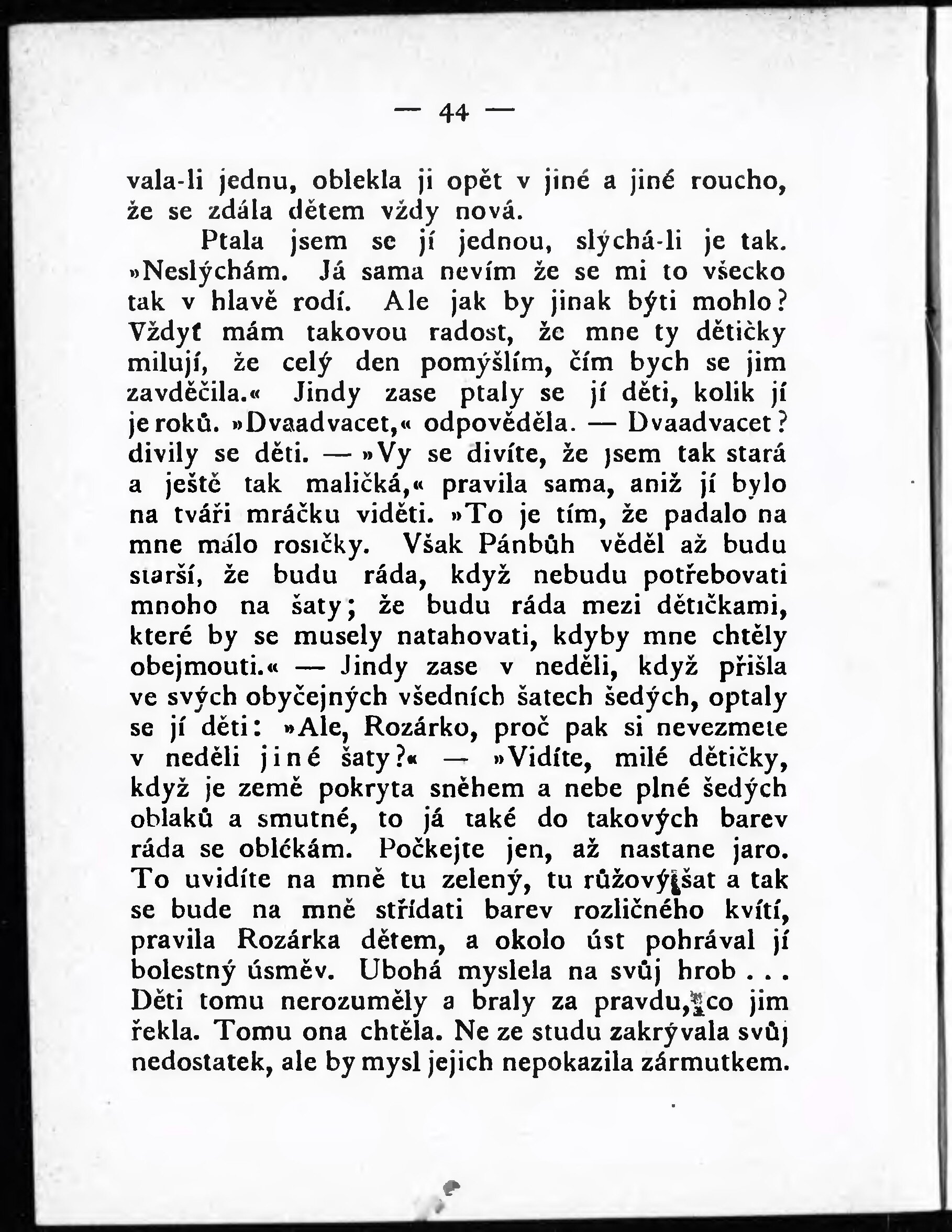 — 44 —

vala-li jednu, oblekla ji opět v jiné a jiné roucho, že se zdála dětem vždy nová.

Ptala jsem se jí jednou, slýchá-li je tak. »Neslýchám. Já sama nevím že se mi to všecko tak v hlavě rodí. Ale jak by jinak býti mohlo? Vždyť mám takovou radost, že mne ty dětičky milují, že celý den pomýšlím, čím bych se jim zavděčila.« Jindy zase ptaly se jí děti, kolik jí je roků. »Dvaadvacet,« odpověděla. — Dvaadvacet? divily se děti. — »Vy se divíte, že jsem tak stará a ještě tak maličká,« pravila sama, aniž jí bylo na tváři mráčku viděti. »To je tím, že padalo na mne málo rosičky. Však Pánbůh věděl až budu starší, že budu ráda, když nebudu potřebovati mnoho na šaty; že budu ráda mezi dětičkami, které by se musely natahovati, kdyby mne chtěly obejmouti.« — Jindy zase v neděli, když přišla ve svých obyčejných všedních šatech šedých, optaly se jí děti: »Ale, Rozárko, proč pak si nevezmete v neděli jiné šaty?« — »Vidíte, milé dětičky, když je země pokryta sněhem a nebe plné šedých oblaků a smutné, to já také do takových barev ráda se oblékám. Počkejte jen, až nastane jaro. To uvidíte na mně tu zelený, tu růžový šat a tak se bude na mně střídati barev rozličného kvítí, pravila Rozárka dětem, a okolo úst pohrával jí bolestný úsměv. Ubohá myslela na svůj hrob . . . Děti tomu nerozuměly a braly za pravdu, co jim řekla. Tomu ona chtěla. Ne ze studu zakrývala svůj nedostatek, ale by mysl jejich nepokazila zármutkem.